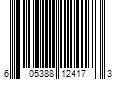 6 05388 12417 3